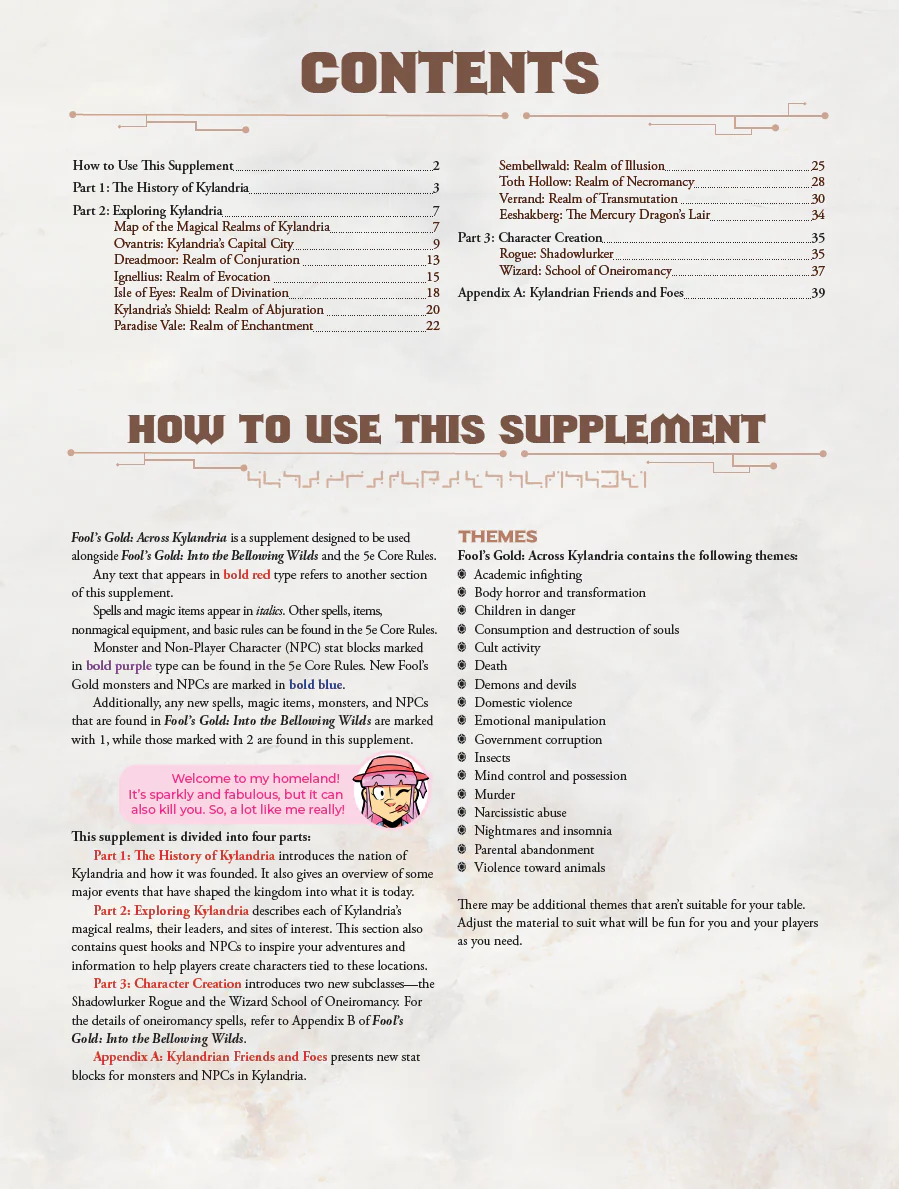 CONTENTS

How to Use This Supplement 2
Part 1: The History of Kylandria 3
Part 2: Exploring Kylandria 7
Map of the Magical Realms of Kylandria 7
Ovantris: Kylandria's Capital City 9
Dreadmoor: Realm of Conjuration 13
Ignellius: Realm of Evocation 15
Isle of Eyes: Realm of Divination 18
Kylandria's Shield: Realm of Abjuration 20
Paradise Vale: Realm of Enchantment 22

Sembellwald: Realm of Illusion 25
Toth Hollow: Realm of Necromancy 28
Verrand: Realm of Transmutation 30
Eeshakberg: The Mercury Dragon's Lair 34
Part 3: Character Creation 35
Rogue: Shadowlurker 35
Wizard: School of Oneiromancy 37
Appendix A: Kylandrian Friends and Foes 39

HOW TO USE THIS SUPPLEMENT

Fool's Gold: Across Kylandria is a supplement designed to be used alongside Fool's Gold: Into the Bellowing Wilds and the 5e Core Rules.

Any text that appears in bold red type refers to another section of this supplement.

Spells and magic items appear in italics. Other spells, items, nonmagical equipment, and basic rules can be found in the 5e Core Rules.

Monster and Non-Player Character (NPC) stat blocks marked in bold purple type can be found in the 5e Core Rules. New Fool's Gold monsters and NPCs are marked in bold blue.

Additionally, any new spells, magic items, monsters, and NPCs that are found in Fool's Gold: Into the Bellowing Wilds are marked with 1, while those marked with 2 are found in this supplement.

Welcome to my homeland! It's sparkly and fabulous, but it can also kill you. So, a lot like me really!

This supplement is divided into four parts:

Part 1: The History of Kylandria introduces the nation of Kylandria and how it was founded. It also gives an overview of some major events that have shaped the kingdom into what it is today.

Part 2: Exploring Kylandria describes each of Kylandria's magical realms, their leaders, and sites of interest. This section also contains quest hooks and NPCs to inspire your adventures and information to help players create characters tied to these locations.

Part 3: Character Creation introduces two new subclasses—the Shadowlurker Rogue and the Wizard School of Oneiromancy. For the details of oneiromancy spells, refer to Appendix B of Fool's Gold: Into the Bellowing Wilds.

Appendix A: Kylandrian Friends and Foes presents new stat blocks for monsters and NPCs in Kylandria.

THEMES

Fool's Gold: Across Kylandria contains the following themes:

• Academic infighting
• Body horror and transformation
• Children in danger
• Consumption and destruction of souls
• Cult activity
• Death
• Demons and devils
• Domestic violence
• Emotional manipulation
• Government corruption
• Insects
• Mind control and possession
• Murder
• Narcissistic abuse
• Nightmares and insomnia
• Parental abandonment
• Violence toward animals

There may be additional themes that aren't suitable for your table. Adjust the material to suit what will be fun for you and your players as you need.